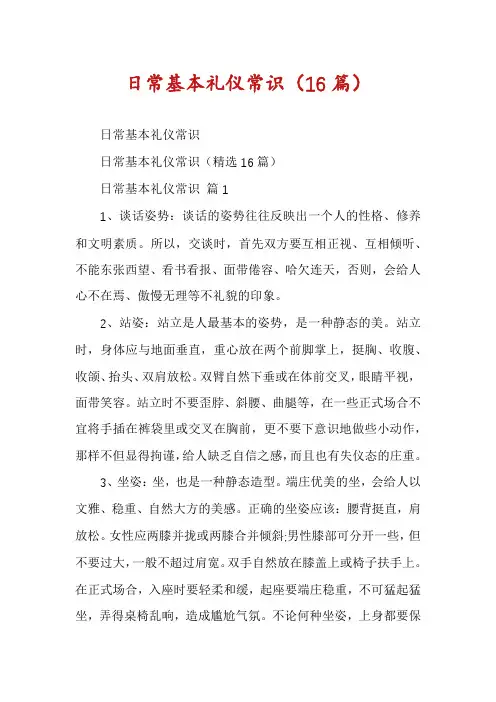 日常基本礼仪常识（16篇）

日常基本礼仪常识

日常基本礼仪常识（精选16篇）

日常基本礼仪常识 篇1

1、谈话姿势：谈话的姿势往往反映出一个人的性格、修养和文明素质。所以，交谈时，首先双方要互相正视、互相倾听、不能东张西望、看书看报、面带倦容、哈欠连天，否则，会给人心不在焉、傲慢无理等不礼貌的印象。

2、站姿：站立是人最基本的姿势，是一种静态的美。站立时，身体应与地面垂直，重心放在两个前脚掌上，挺胸、收腹、收颌、抬头、双肩放松。双臂自然下垂或在体前交叉，眼睛平视，面带笑容。站立时不要歪脖、斜腰、曲腿等，在一些正式场合不宜将手插在裤袋里或交叉在胸前，更不要下意识地做些小动作，那样不但显得拘谨，给人缺乏自信之感，而且也有失仪态的庄重。

3、坐姿：坐，也是一种静态造型。端庄优美的坐，会给人以文雅、稳重、自然大方的美感。正确的坐姿应该：腰背挺直，肩放松。女性应两膝并拢或两膝合并倾斜;男性膝部可分开一些，但不要过大，一般不超过肩宽。双手自然放在膝盖上或椅子扶手上。在正式场合，入座时要轻柔和缓，起座要端庄稳重，不可猛起猛坐，弄得桌椅乱响，造成尴尬气氛。不论何种坐姿，上身都要保